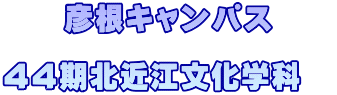 彦根キャンパス

４４期北近江文化学科